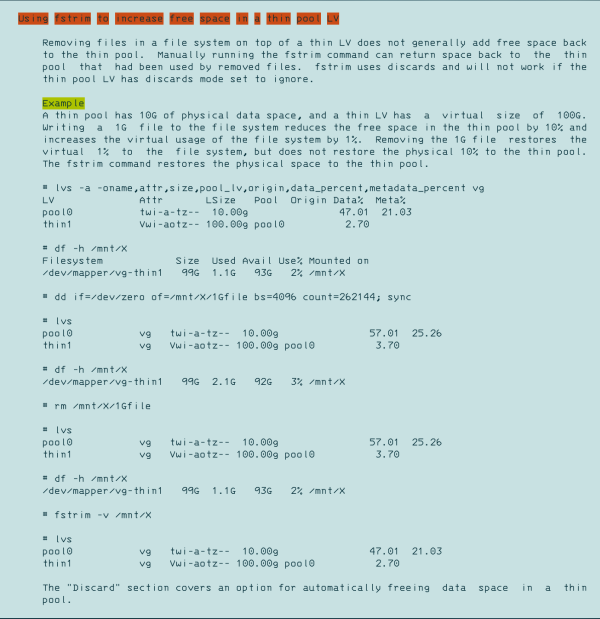 Using fstrim to increase free space in a thin pool LV

Removing files in a file system on top of a thin LV does not generally add free space back to the thin pool. Manually running the fstrim command can return space back to the thin pool that had been used by removed files. fstrim uses discards and will not work if the thin pool LV has discards mode set to ignore.

Example
A thin pool has 10G of physical data space, and a thin LV has a virtual size of 100G. Writing a 1G file to the file system reduces the free space in the thin pool by 10% and increases the virtual usage of the file system by 1%. Removing the 1G file restores the virtual 1% to the file system, but does not restore the physical 10% to the thin pool. The fstrim command restores the physical space to the thin pool.

# lvs -a -oname,attr,size,pool_lv,origin,data_percent,metadata_percent vg
LV Attr LSize Pool Origin Data% Meta%
pool0 twi-a-tz-- 10.00g 47.01 21.03
thin1 Vwi-aotz-- 100.00g pool0 2.70

# df -h /mnt/X
Filesystem Size Used Avail Use% Mounted on
/dev/mapper/vg-thin1 99G 1.1G 93G 2% /mnt/X

# dd if=/dev/zero of=/mnt/X/1Gfile bs=4096 count=262144; sync

# lvs
pool0 vg twi-a-tz-- 10.00g 57.01 25.26
thin1 vg Vwi-aotz-- 100.00g pool0 3.70

# df -h /mnt/X
/dev/mapper/vg-thin1 99G 2.1G 92G 3% /mnt/X

# rm /mnt/X/1Gfile

# lvs
pool0 vg twi-a-tz-- 10.00g 57.01 25.26
thin1 vg Vwi-aotz-- 100.00g pool0 3.70

# df -h /mnt/X
/dev/mapper/vg-thin1 99G 1.1G 93G 2% /mnt/X

# fstrim -v /mnt/X

# lvs
pool0 vg twi-a-tz-- 10.00g 47.01 21.03
thin1 vg Vwi-aotz-- 100.00g pool0 2.70

The "Discard" section covers an option for automatically freeing data space in a thin pool.